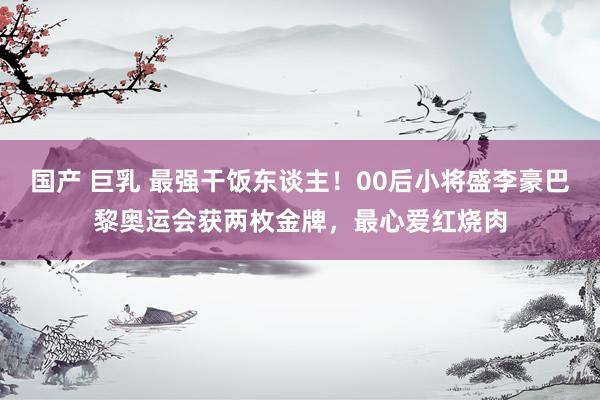 国产 巨乳 最强干饭东谈主！00后小将盛李豪巴黎奥运会获两枚金牌，最心爱红烧肉